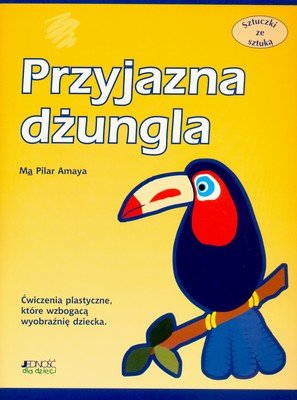 Sztuczki ze sztuką

Przyjazna dżungla

Ma Pilar Amaya

Ćwiczenia plastyczne, które wzbogacą wyobraźnię dziecka.

JEDNOŚĆ dla dzieci